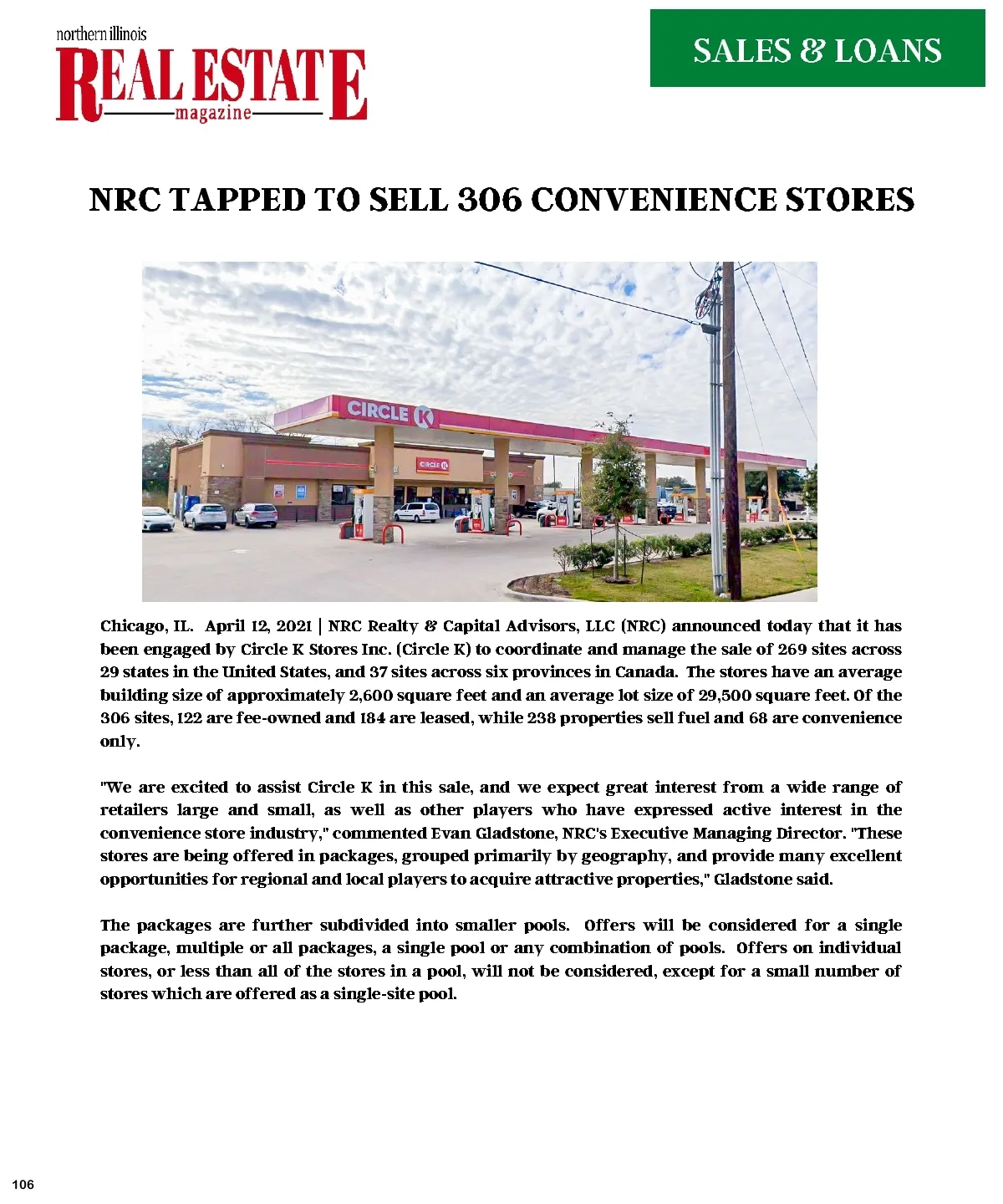 northern illinois
REAL ESTATE
magazine

SALES & LOANS

NRC TAPPED TO SELL 306 CONVENIENCE STORES

CIRCLE K

CIRCLE K

Chicago, IL. April 12, 2021 | NRC Realty & Capital Advisors, LLC (NRC) announced today that it has been engaged by Circle K Stores Inc. (Circle K) to coordinate and manage the sale of 269 sites across 29 states in the United States, and 37 sites across six provinces in Canada. The stores have an average building size of approximately 2,600 square feet and an average lot size of 29,500 square feet. Of the 306 sites, 122 are fee-owned and 184 are leased, while 238 properties sell fuel and 68 are convenience only.

"We are excited to assist Circle K in this sale, and we expect great interest from a wide range of retailers large and small, as well as other players who have expressed active interest in the convenience store industry," commented Evan Gladstone, NRC's Executive Managing Director. "These stores are being offered in packages, grouped primarily by geography, and provide many excellent opportunities for regional and local players to acquire attractive properties," Gladstone said.

The packages are further subdivided into smaller pools. Offers will be considered for a single package, multiple or all packages, a single pool or any combination of pools. Offers on individual stores, or less than all of the stores in a pool, will not be considered, except for a small number of stores which are offered as a single-site pool.

106